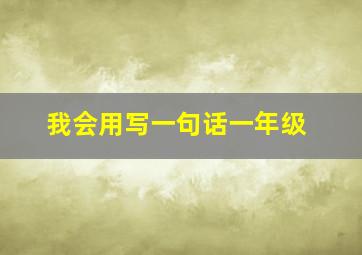 我会用写一句话一年级